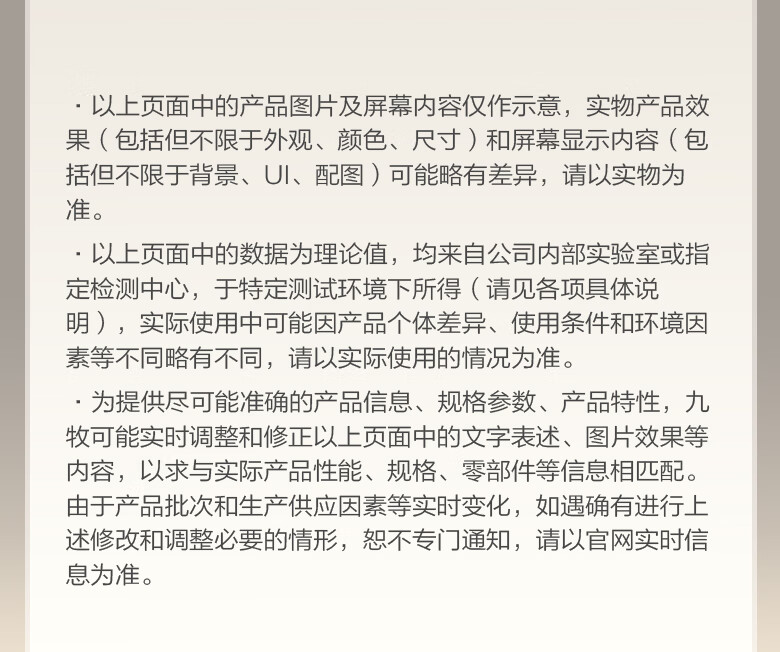 · 以上页面中的产品图片及屏幕内容仅作示意，实物产品效果（包括但不限于外观、颜色、尺寸）和屏幕显示内容（包括但不限于背景、UI、配图）可能略有差异，请以实物为准。

· 以上页面中的数据为理论值，均来自公司内部实验室或指定检测中心，于特定测试环境下所得（请见各项具体说明），实际使用中可能因产品个体差异、使用条件和环境因素等不同略有不同，请以实际使用的情况为准。

· 为提供尽可能准确的产品信息、规格参数、产品特性，九牧可能实时调整和修正以上页面中的文字表述、图片效果等内容，以求与实际产品性能、规格、零部件等信息相匹配。由于产品批次和生产供应因素等实时变化，如遇确有进行上述修改和调整必要的情形，恕不专门通知，请以官网实时信息为准。